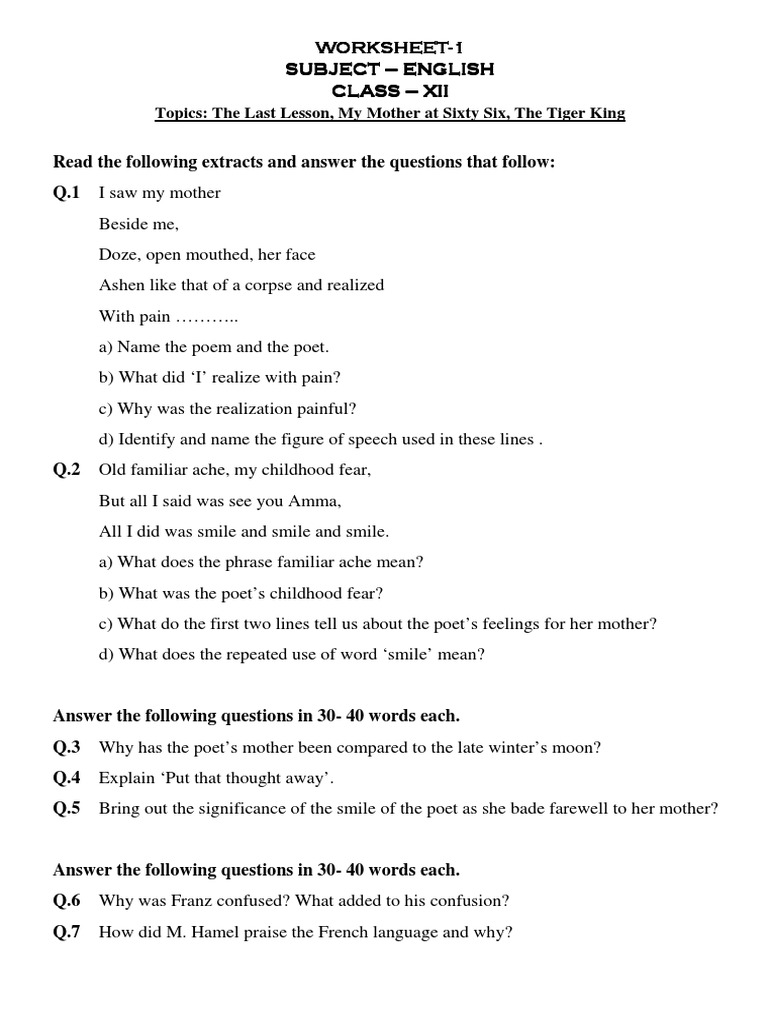 WORKSHEET-1
SUBJECT – ENGLISH
CLASS – XII
Topics: The Last Lesson, My Mother at Sixty Six, The Tiger King

Read the following extracts and answer the questions that follow:

Q.1 I saw my mother

Beside me,

Doze, open mouthed, her face

Ashen like that of a corpse and realized

With pain ………..

a) Name the poem and the poet.

b) What did 'I' realize with pain?

c) Why was the realization painful?

d) Identify and name the figure of speech used in these lines .

Q.2 Old familiar ache, my childhood fear,

But all I said was see you Amma,

All I did was smile and smile and smile.

a) What does the phrase familiar ache mean?

b) What was the poet's childhood fear?

c) What do the first two lines tell us about the poet's feelings for her mother?

d) What does the repeated use of word 'smile' mean?

Answer the following questions in 30- 40 words each.

Q.3 Why has the poet's mother been compared to the late winter's moon?

Q.4 Explain 'Put that thought away'.

Q.5 Bring out the significance of the smile of the poet as she bade farewell to her mother?

Answer the following questions in 30- 40 words each.

Q.6 Why was Franz confused? What added to his confusion?

Q.7 How did M. Hamel praise the French language and why?